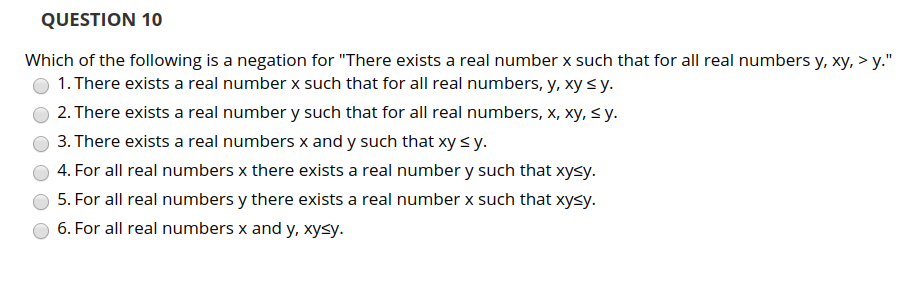 QUESTION 10

Which of the following is a negation for "There exists a real number x such that for all real numbers y, xy, > y."

1. There exists a real number x such that for all real numbers, y, xy ≤ y.

2. There exists a real number y such that for all real numbers, x, xy, ≤ y.

3. There exists a real numbers x and y such that xy ≤ y.

4. For all real numbers x there exists a real number y such that xy≤y.

5. For all real numbers y there exists a real number x such that xy≤y.

6. For all real numbers x and y, xy≤y.